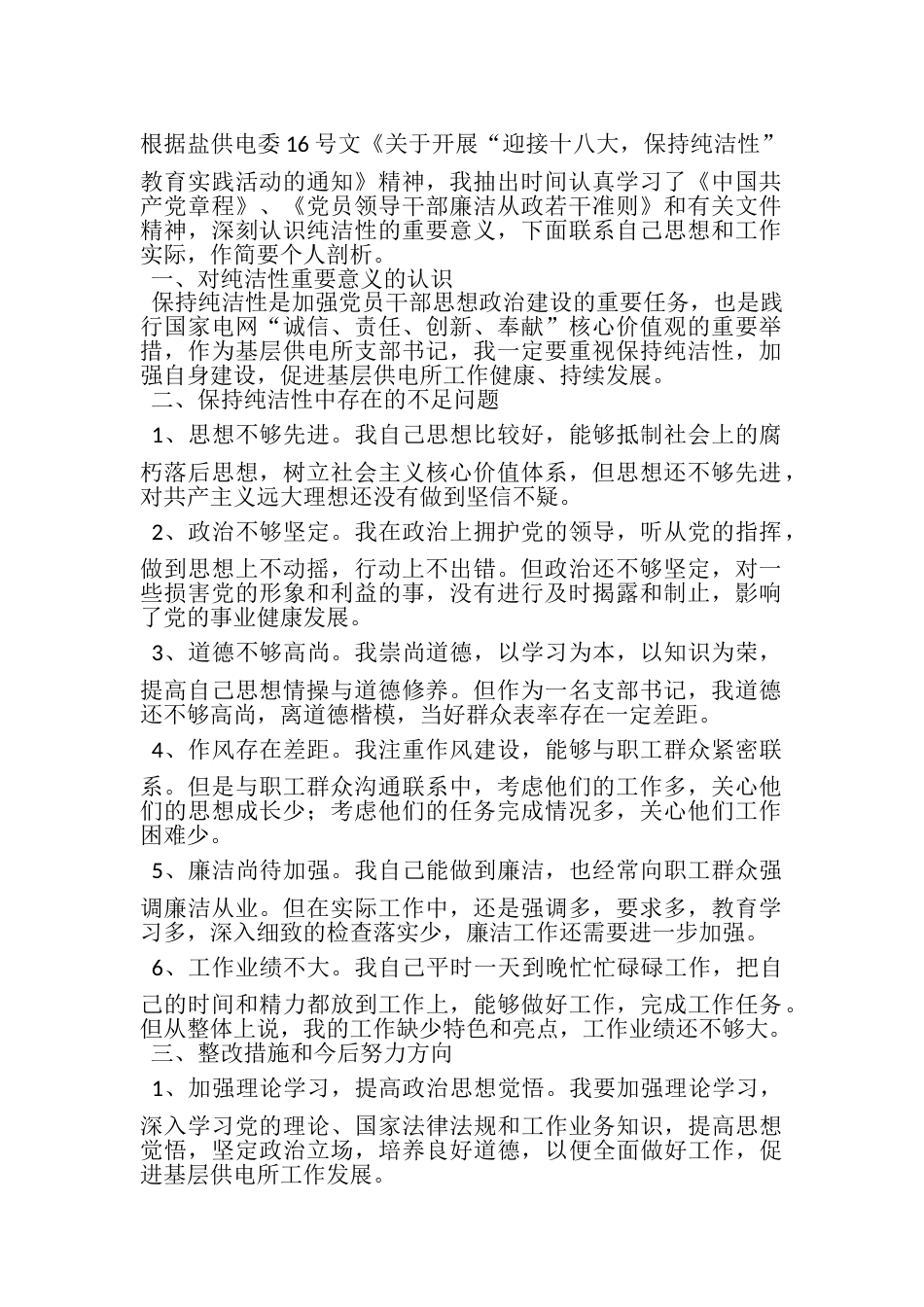 根据盐供电委16号文《关于开展“迎接十八大，保持纯洁性”教育实践活动的通知》精神，我抽出时间认真学习了《中国共产党章程》、《党员领导干部廉洁从政若干准则》和有关文件精神，深刻认识纯洁性的重要意义，下面联系自己思想和工作实际，作简要个人剖析。

一、对纯洁性重要意义的认识

保持纯洁性是加强党员干部思想政治建设的重要任务，也是践行国家电网“诚信、责任、创新、奉献”核心价值观的重要举措，作为基层供电所支部书记，我一定要重视保持纯洁性，加强自身建设，促进基层供电所工作健康、持续发展。

二、保持纯洁性中存在的不足问题

1、思想不够先进。我自己思想比较好，能够抵制社会上的腐朽落后思想，树立社会主义核心价值体系，但思想还不够先进，对共产主义远大理想还没有做到坚信不疑。

2、政治不够坚定。我在政治上拥护党的领导，听从党的指挥，做到思想上不动摇，行动上不出错。但政治还不够坚定，对一些损害党的形象和利益的事，没有进行及时揭露和制止，影响了党的事业健康发展。

3、道德不够高尚。我崇尚道德，以学习为本，以知识为荣，提高自己思想情操与道德修养。但作为一名支部书记，我道德还不够高尚，离道德楷模，当好群众表率存在一定差距。

4、作风存在差距。我注重作风建设，能够与职工群众紧密联系。但是与职工群众沟通联系中，考虑他们的工作多，关心他们的思想成长少；考虑他们的任务完成情况多，关心他们工作困难少。

5、廉洁尚待加强。我自己能做到廉洁，也经常向职工群众强调廉洁从业。但在实际工作中，还是强调多，要求多，教育学习多，深入细致的检查落实少，廉洁工作还需要进一步加强。

6、工作业绩不大。我自己平时一天到晚忙忙碌碌工作，把自己的时间和精力都放到工作上，能够做好工作，完成工作任务。但从整体上说，我的工作缺少特色和亮点，工作业绩还不够大。

三、整改措施和今后努力方向

1、加强理论学习，提高政治思想觉悟。我要加强理论学习，深入学习党的理论、国家法律法规和工作业务知识，提高思想觉悟，坚定政治立场，培养良好道德，以便全面做好工作，促进基层供电所工作发展。